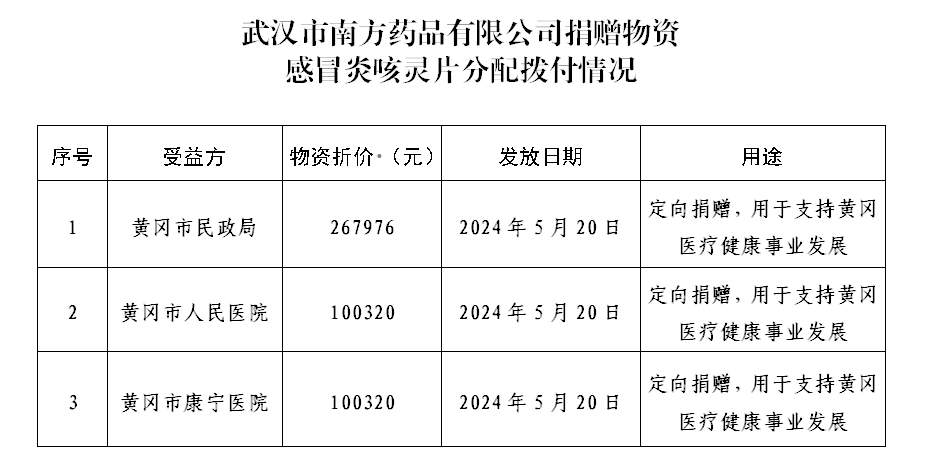 武汉市南方药品有限公司捐赠物资
感冒炎咳灵片分配拨付情况

| 序号 | 受益方 | 物资折价·（元） | 发放日期 | 用途 |
|---|---|---|---|---|
| 1 | 黄冈市民政局 | 267976 | 2024年5月20日 | 定向捐赠，用于支持黄冈医疗健康事业发展 |
| 2 | 黄冈市人民医院 | 100320 | 2024年5月20日 | 定向捐赠，用于支持黄冈医疗健康事业发展 |
| 3 | 黄冈市康宁医院 | 100320 | 2024年5月20日 | 定向捐赠，用于支持黄冈医疗健康事业发展 |